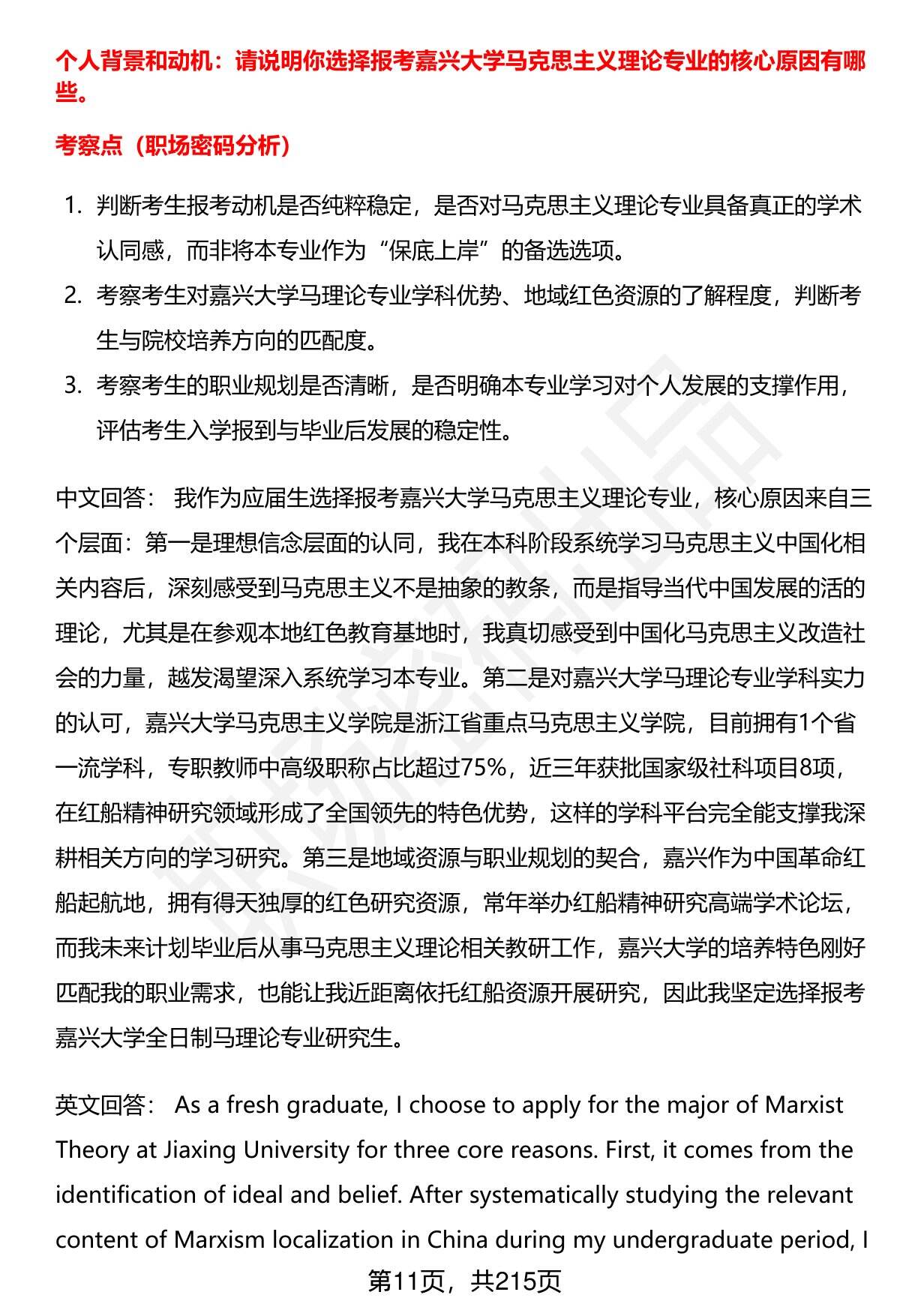 个人背景和动机：请说明你选择报考嘉兴大学马克思主义理论专业的核心原因有哪些。

考察点（职场密码分析）

1. 判断考生报考动机是否纯粹稳定，是否对马克思主义理论专业具备真正的学术认同感，而非将本专业作为“保底上岸”的备选选项。
2. 考察考生对嘉兴大学马理论专业学科优势、地域红色资源的了解程度，判断考生与院校培养方向的匹配度。
3. 考察考生的职业规划是否清晰，是否明确本专业学习对个人发展的支撑作用，评估考生入学报到与毕业后发展的稳定性。

中文回答： 我作为应届生选择报考嘉兴大学马克思主义理论专业，核心原因来自三个层面：第一是理想信念层面的认同，我在本科阶段系统学习马克思主义中国化相关内容后，深刻感受到马克思主义不是抽象的教条，而是指导当代中国发展的活的理论，尤其是在参观本地红色教育基地时，我真切感受到中国化马克思主义改造社会的力量，越发渴望深入系统学习本专业。第二是对嘉兴大学马理论专业学科实力的认可，嘉兴大学马克思主义学院是浙江省重点马克思主义学院，目前拥有1个省一流学科，专职教师中高级职称占比超过75%，近三年获批国家级社科项目8项，在红船精神研究领域形成了全国领先的特色优势，这样的学科平台完全能支撑我深耕相关方向的学习研究。第三是地域资源与职业规划的契合，嘉兴作为中国革命红船起航地，拥有得天独厚的红色研究资源，常年举办红船精神研究高端学术论坛，而我未来计划毕业后从事马克思主义理论相关教研工作，嘉兴大学的培养特色刚好匹配我的职业需求，也能让我近距离依托红船资源开展研究，因此我坚定选择报考嘉兴大学全日制马理论专业研究生。

英文回答： As a fresh graduate, I choose to apply for the major of Marxist Theory at Jiaxing University for three core reasons. First, it comes from the identification of ideal and belief. After systematically studying the relevant content of Marxism localization in China during my undergraduate period, I

第11页，共215页